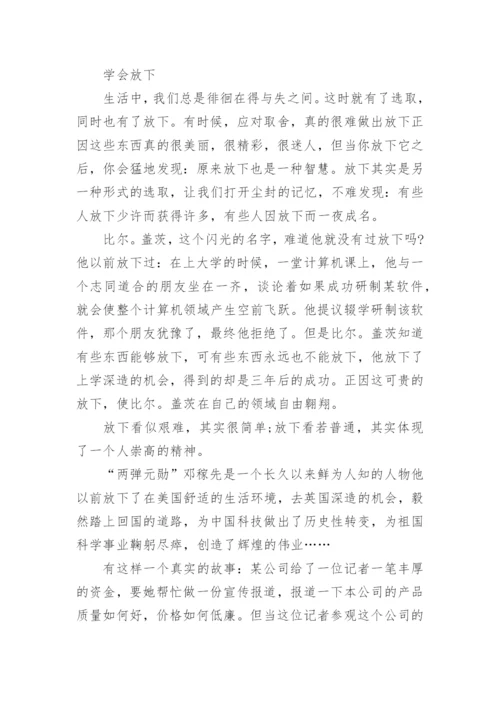 学会放下

生活中，我们总是徘徊在得与失之间。这时就有了选取，同时也有了放下。有时候，应对取舍，真的很难做出放下正因这些东西真的很美丽，很精彩，很迷人，但当你放下它之后，你会猛地发现：原来放下也是一种智慧。放下其实是另一种形式的选取，让我们打开尘封的记忆，不难发现：有些人放下少许而获得许多，有些人因放下而一夜成名。

比尔。盖茨，这个闪光的名字，难道他就没有过放下吗?他以前放下过：在上大学的时候，一堂计算机课上，他与一个志同道合的朋友坐在一齐，谈论着如果成功研制某软件，就会使整个计算机领域产生空前飞跃。他提议辍学研制该软件，那个朋友犹豫了，最终他拒绝了。但是比尔。盖茨知道有些东西能够放下，可有些东西永远也不能放下，他放下了上学深造的机会，得到的却是三年后的成功。正因这可贵的放下，使比尔。盖茨在自己的领域自由翱翔。

放下看似艰难，其实很简单;放下看若普通，其实体现了一个人崇高的精神。

“两弹元勋”邓稼先是一个长久以来鲜为人知的人物他以前放下了在美国舒适的生活环境，去英国深造的机会，毅然踏上回国的道路，为中国科技做出了历史性转变，为祖国科学事业鞠躬尽瘁，创造了辉煌的伟业……

有这样一个真实的故事：某公司给了一位记者一笔丰厚的资金，要她帮忙做一份宣传报道，报道一下本公司的产品质量如何好，价格如何低廉。但当这位记者参观这个公司的